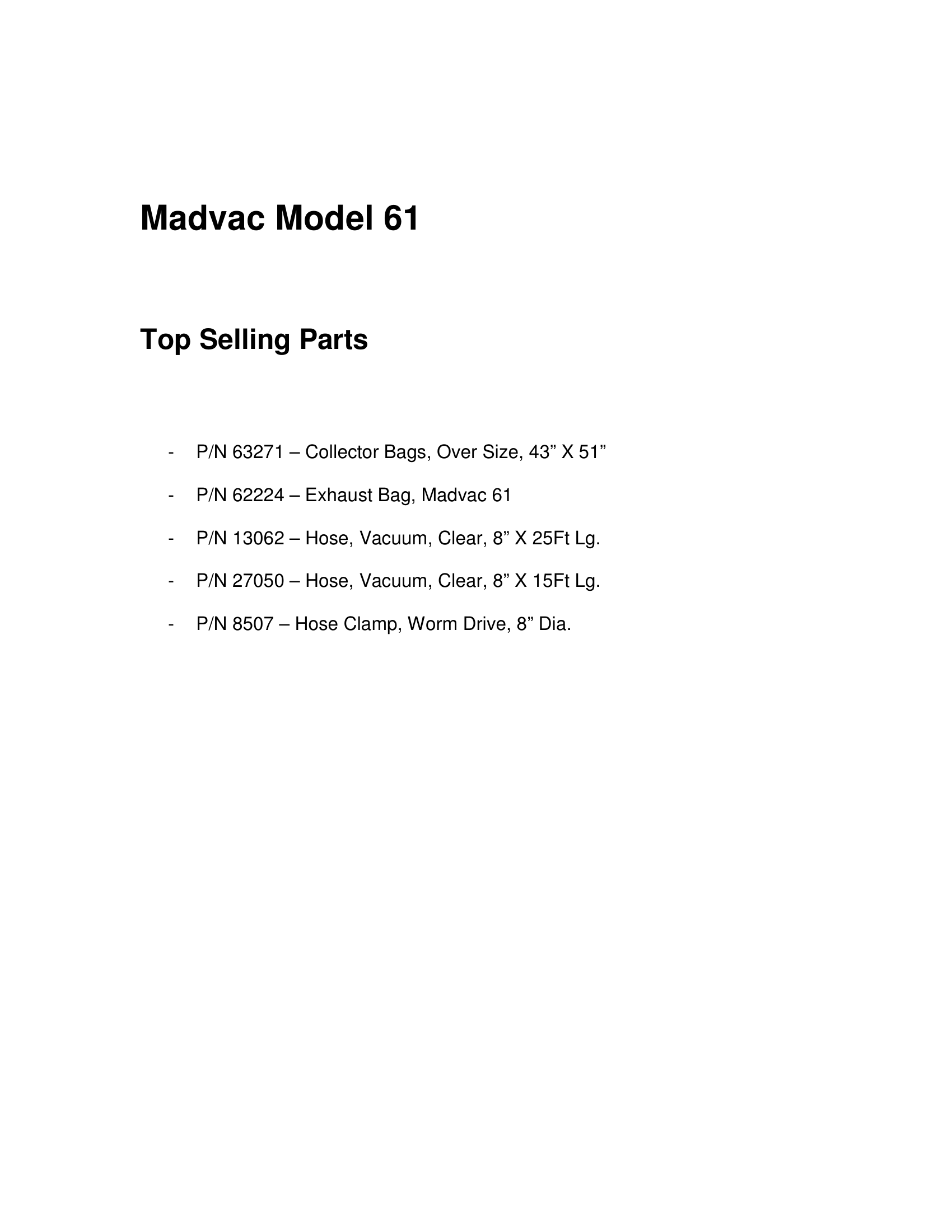 Madvac Model 61

Top Selling Parts

- P/N 63271 – Collector Bags, Over Size, 43” X 51”

- P/N 62224 – Exhaust Bag, Madvac 61

- P/N 13062 – Hose, Vacuum, Clear, 8” X 25Ft Lg.

- P/N 27050 – Hose, Vacuum, Clear, 8” X 15Ft Lg.

- P/N 8507 – Hose Clamp, Worm Drive, 8” Dia.